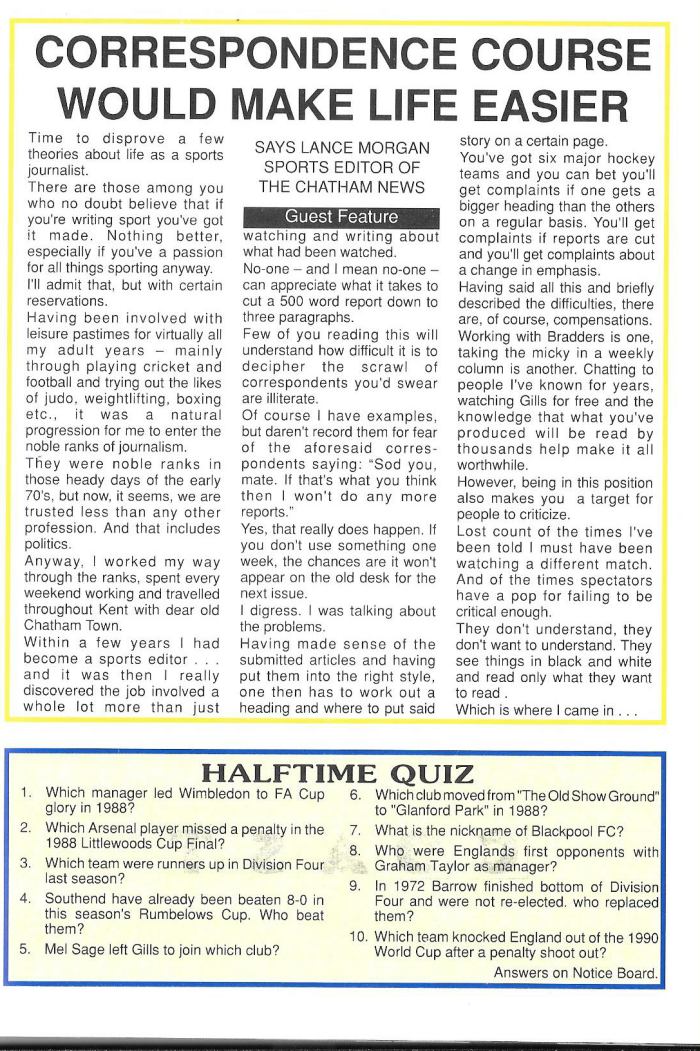 CORRESPONDENCE COURSE WOULD MAKE LIFE EASIER

Time to disprove a few theories about life as a sports journalist.
There are those among you who no doubt believe that if you're writing sport you've got it made. Nothing better, especially if you've a passion for all things sporting anyway.
I'll admit that, but with certain reservations.
Having been involved with leisure pastimes for virtually all my adult years – mainly through playing cricket and football and trying out the likes of judo, weightlifting, boxing etc., it was a natural progression for me to enter the noble ranks of journalism.
They were noble ranks in those heady days of the early 70's, but now, it seems, we are trusted less than any other profession. And that includes politics.
Anyway, I worked my way through the ranks, spent every weekend working and travelled throughout Kent with dear old Chatham Town.
Within a few years I had become a sports editor . . . and it was then I really discovered the job involved a whole lot more than just

SAYS LANCE MORGAN SPORTS EDITOR OF THE CHATHAM NEWS

Guest Feature

watching and writing about what had been watched.
No-one – and I mean no-one – can appreciate what it takes to cut a 500 word report down to three paragraphs.
Few of you reading this will understand how difficult it is to decipher the scrawl of correspondents you'd swear are illiterate.
Of course I have examples, but daren't record them for fear of the aforesaid correspondents saying: "Sod you, mate. If that's what you think then I won't do any more reports."
Yes, that really does happen. If you don't use something one week, the chances are it won't appear on the old desk for the next issue.
I digress. I was talking about the problems.
Having made sense of the submitted articles and having put them into the right style, one then has to work out a heading and where to put said story on a certain page.
You've got six major hockey teams and you can bet you'll get complaints if one gets a bigger heading than the others on a regular basis. You'll get complaints if reports are cut and you'll get complaints about a change in emphasis.
Having said all this and briefly described the difficulties, there are, of course, compensations. Working with Bradders is one, taking the micky in a weekly column is another. Chatting to people I've known for years, watching Gills for free and the knowledge that what you've produced will be read by thousands help make it all worthwhile.
However, being in this position also makes you a target for people to criticize.
Lost count of the times I've been told I must have been watching a different match. And of the times spectators have a pop for failing to be critical enough.
They don't understand, they don't want to understand. They see things in black and white and read only what they want to read .
Which is where I came in . . .

HALFTIME QUIZ

1. Which manager led Wimbledon to FA Cup glory in 1988?
2. Which Arsenal player missed a penalty in the 1988 Littlewoods Cup Final?
3. Which team were runners up in Division Four last season?
4. Southend have already been beaten 8-0 in this season's Rumbelows Cup. Who beat them?
5. Mel Sage left Gills to join which club?
6. Which club moved from "The Old Show Ground" to "Glanford Park" in 1988?
7. What is the nickname of Blackpool FC?
8. Who were Englands first opponents with Graham Taylor as manager?
9. In 1972 Barrow finished bottom of Division Four and were not re-elected. who replaced them?
10. Which team knocked England out of the 1990 World Cup after a penalty shoot out?

Answers on Notice Board.